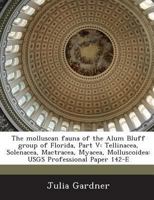 The molluscan fauna of the Alum Bluff group of Florida, Part V: Tellinacea, Solenacea, Mactracea, Myacea, Molluscoidea: USGS Professional Paper 142-E

Julia Gardner